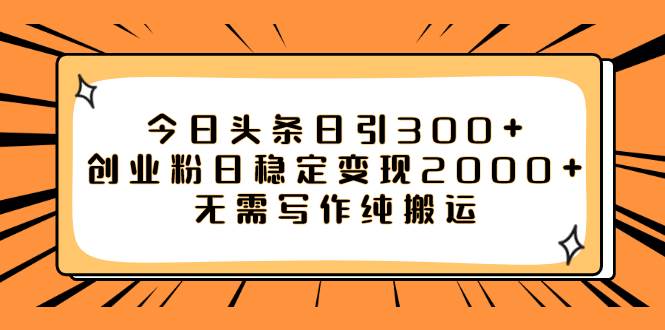 今日头条日引300+
创业粉日稳定变现2000+
无需写作纯搬运